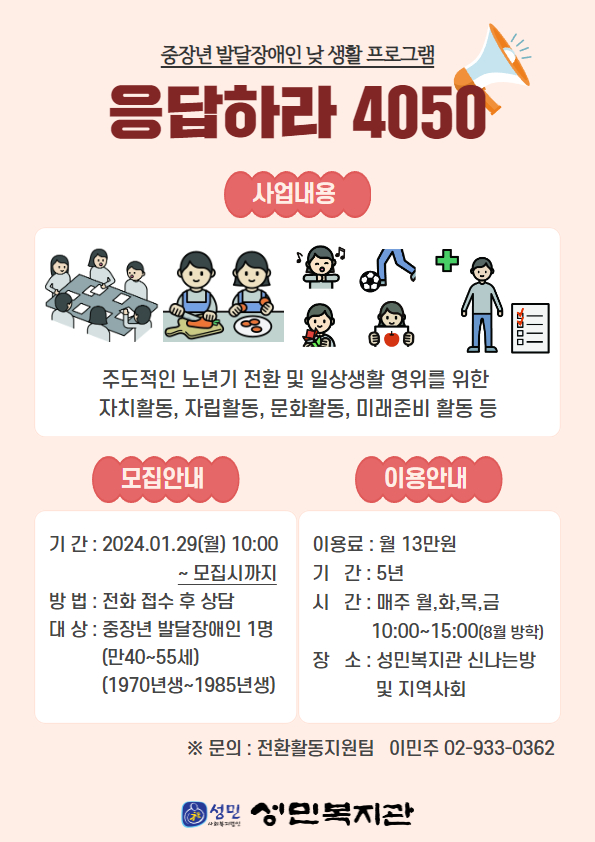 중장년 발달장애인 낮 생활 프로그램

응답하라 4050

사업내용

주도적인 노년기 전환 및 일상생활 영위를 위한
자치활동, 자립활동, 문화활동, 미래준비 활동 등

모집안내

기 간 : 2024.01.29(월) 10:00
~ 모집시까지
방 법 : 전화 접수 후 상담
대 상 : 중장년 발달장애인 1명
(만40~55세)
(1970년생~1985년생)

이용안내

이용료 : 월 13만원
기 간 : 5년
시 간 : 매주 월,화,목,금
10:00~15:00(8월 방학)
장 소 : 성민복지관 신나는방
및 지역사회

※ 문의 : 전환활동지원팀 이민주 02-933-0362

성민 사회복지법인 성민복지관